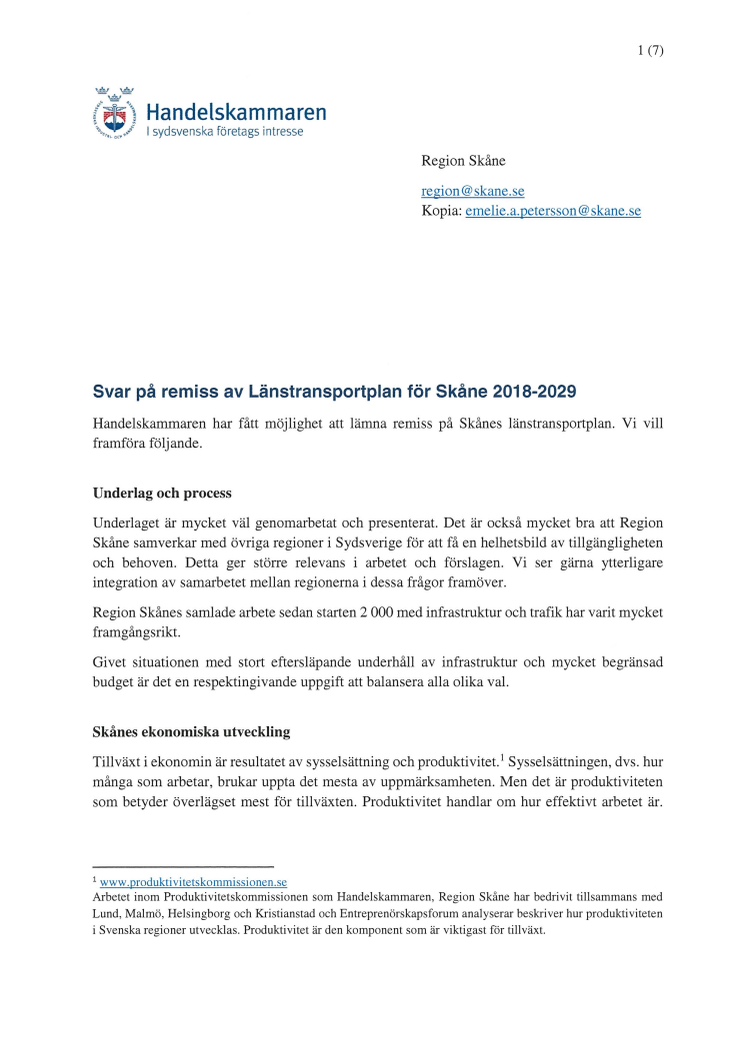 1 (7)

Handelskammaren
I sydsvenska företags intresse

Region Skåne

region@skane.se
Kopia: emelie.a.petersson@skane.se

Svar på remiss av Länstransportplan för Skåne 2018-2029

Handelskammaren har fått möjlighet att lämna remiss på Skånes länstransportplan. Vi vill framföra följande.

Underlag och process

Underlaget är mycket väl genomarbetat och presenterat. Det är också mycket bra att Region Skåne samverkar med övriga regioner i Sydsverige för att få en helhetsbild av tillgängligheten och behoven. Detta ger större relevans i arbetet och förslagen. Vi ser gärna ytterligare integration av samarbetet mellan regionerna i dessa frågor framöver.

Region Skånes samlade arbete sedan starten 2 000 med infrastruktur och trafik har varit mycket framgångsrikt.

Givet situationen med stort eftersläpande underhåll av infrastruktur och mycket begränsad budget är det en respektingivande uppgift att balansera alla olika val.

Skånes ekonomiska utveckling

Tillväxt i ekonomin är resultatet av sysselsättning och produktivitet.$^1$ Sysselsättningen, dvs. hur många som arbetar, brukar uppta det mesta av uppmärksamheten. Men det är produktiviteten som betyder överlägset mest för tillväxten. Produktivitet handlar om hur effektivt arbetet är.

$^1$ www.produktivitetskommissionen.se
Arbetet inom Produktivitetskommissionen som Handelskammaren, Region Skåne har bedrivit tillsammans med Lund, Malmö, Helsingborg och Kristianstad och Entreprenörskapsforum analyserar beskriver hur produktiviteten i Svenska regioner utvecklas. Produktivitet är den komponent som är viktigast för tillväxt.